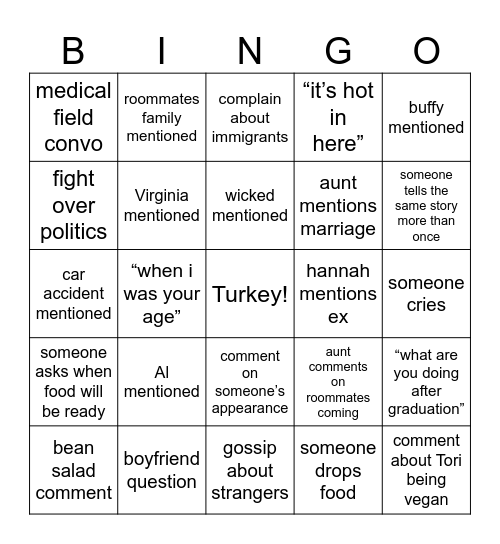 | B | I | N | G | O |
|---|---|---|---|---|
| medical field convo | roommates family mentioned | complain about immigrants | “it’s hot in here” | buffy mentioned |
| fight over politics | Virginia mentioned | wicked mentioned | aunt mentions marriage | someone tells the same story more than once |
| car accident mentioned | “when i was your age” | Turkey! | hannah mentions ex | someone cries |
| someone asks when food will be ready | AI mentioned | comment on someone’s appearance | aunt comments on roommates coming | “what are you doing after graduation” |
| bean salad comment | boyfriend question | gossip about strangers | someone drops food | comment about Tori being vegan |